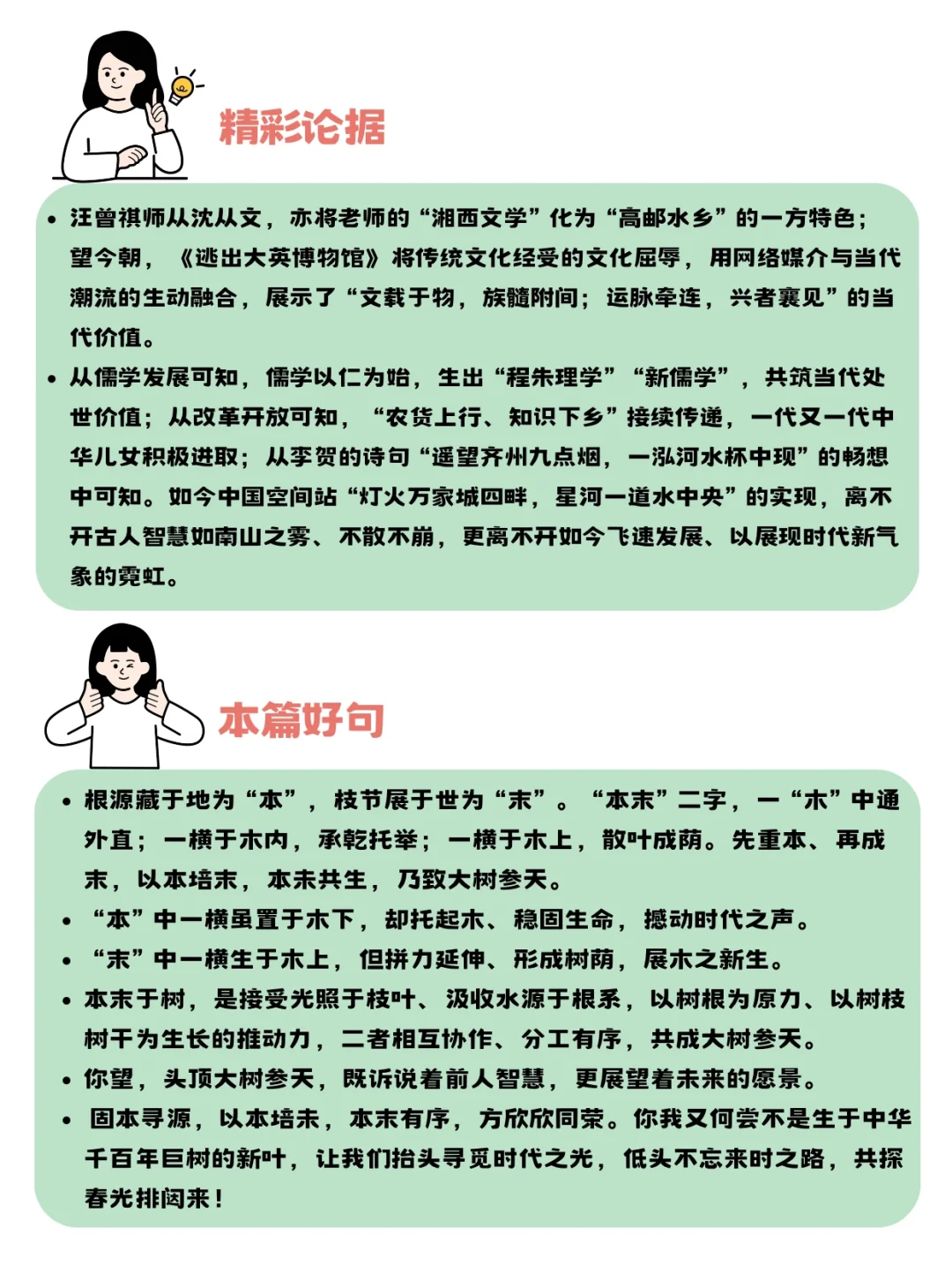 精彩论据

• 汪曾祺师从沈从文，亦将老师的“湘西文学”化为“高邮水乡”的一方特色；望今朝，《逃出大英博物馆》将传统文化经受的文化屈辱，用网络媒介与当代潮流的生动融合，展示了“文载于物，族髓附间；运脉牵连，兴者襄见”的当代价值。
• 从儒学发展可知，儒学以仁为始，生出“程朱理学”“新儒学”，共筑当代处世价值；从改革开放可知，“农货上行、知识下乡”接续传递，一代又一代中华儿女积极进取；从李贺的诗句“遥望齐州九点烟，一泓河水杯中现”的畅想中可知。如今中国空间站“灯火万家城四畔，星河一道水中央”的实现，离不开古人智慧如南山之雾、不散不崩，更离不开如今飞速发展、以展现时代新气象的霓虹。

本篇好句

• 根源藏于地为“本”，枝节展于世为“末”。“本末”二字，一“木”中通外直；一横于木内，承乾托举；一横于木上，散叶成荫。先重本、再成末，以本培末，本末共生，乃致大树参天。
• “本”中一横虽置于木下，却托起木、稳固生命，撼动时代之声。
• “末”中一横生于木上，但拼力延伸、形成树荫，展木之新生。
• 本末于树，是接受光照于枝叶、汲收水源于根系，以树根为原力、以树枝树干为生长的推动力，二者相互协作、分工有序，共成大树参天。
• 你望，头顶大树参天，既诉说着前人智慧，更展望着未来的愿景。
• 固本寻源，以本培末，本末有序，方欣欣同荣。你我又何尝不是生于中华千百年巨树的新叶，让我们抬头寻觅时代之光，低头不忘来时之路，共探春光排闼来！